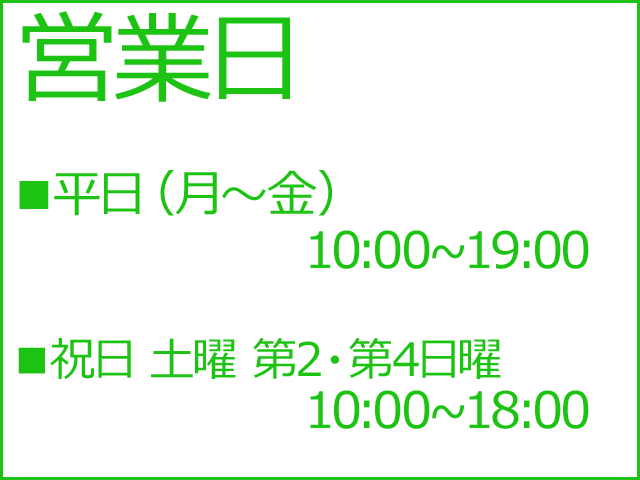 営業日

■平日（月～金）
10:00~19:00

■祝日 土曜 第2･第4日曜
10:00~18:00